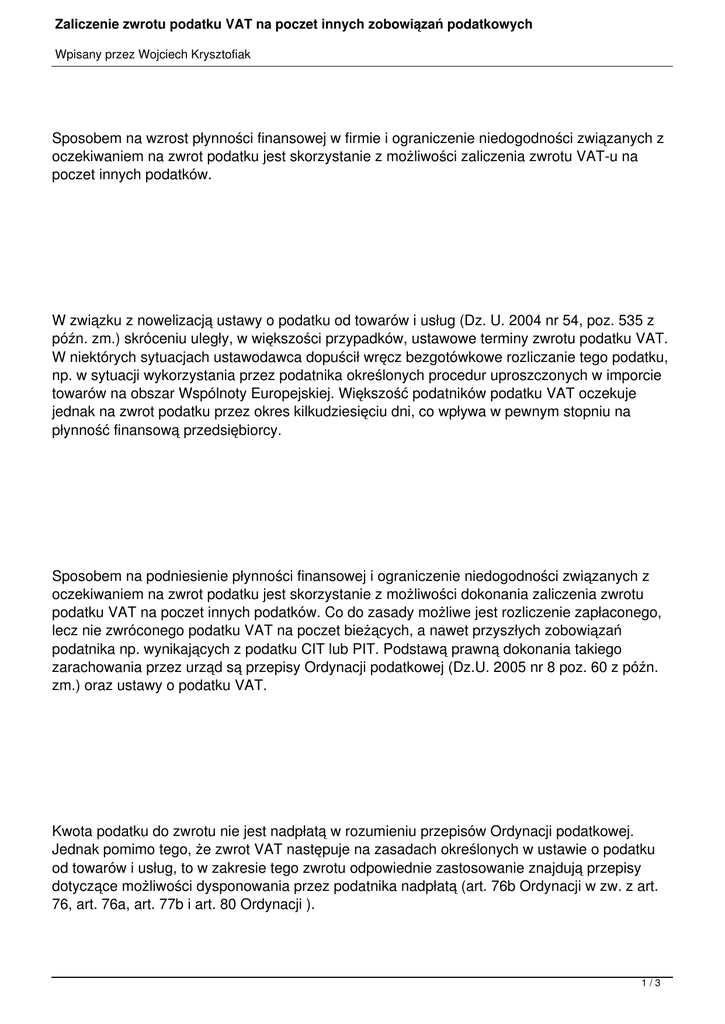 Zaliczenie zwrotu podatku VAT na poczet innych zobowiązań podatkowych

Wpisany przez Wojciech Krysztofiak

Sposobem na wzrost płynności finansowej w firmie i ograniczenie niedogodności związanych z oczekiwaniem na zwrot podatku jest skorzystanie z możliwości zaliczenia zwrotu VAT-u na poczet innych podatków.

W związku z nowelizacją ustawy o podatku od towarów i usług (Dz. U. 2004 nr 54, poz. 535 z późn. zm.) skróceniu uległy, w większości przypadków, ustawowe terminy zwrotu podatku VAT. W niektórych sytuacjach ustawodawca dopuścił wręcz bezgotówkowe rozliczanie tego podatku, np. w sytuacji wykorzystania przez podatnika określonych procedur uproszczonych w imporcie towarów na obszar Wspólnoty Europejskiej. Większość podatników podatku VAT oczekuje jednak na zwrot podatku przez okres kilkudziesięciu dni, co wpływa w pewnym stopniu na płynność finansową przedsiębiorcy.

Sposobem na podniesienie płynności finansowej i ograniczenie niedogodności związanych z oczekiwaniem na zwrot podatku jest skorzystanie z możliwości dokonania zaliczenia zwrotu podatku VAT na poczet innych podatków. Co do zasady możliwe jest rozliczenie zapłaconego, lecz nie zwróconego podatku VAT na poczet bieżących, a nawet przyszłych zobowiązań podatnika np. wynikających z podatku CIT lub PIT. Podstawą prawną dokonania takiego zarachowania przez urząd są przepisy Ordynacji podatkowej (Dz.U. 2005 nr 8 poz. 60 z późn. zm.) oraz ustawy o podatku VAT.

Kwota podatku do zwrotu nie jest nadpłatą w rozumieniu przepisów Ordynacji podatkowej. Jednak pomimo tego, że zwrot VAT następuje na zasadach określonych w ustawie o podatku od towarów i usług, to w zakresie tego zwrotu odpowiednie zastosowanie znajdują przepisy dotyczące możliwości dysponowania przez podatnika nadpłatą (art. 76b Ordynacji w zw. z art. 76, art. 76a, art. 77b i art. 80 Ordynacji ).

1 / 3